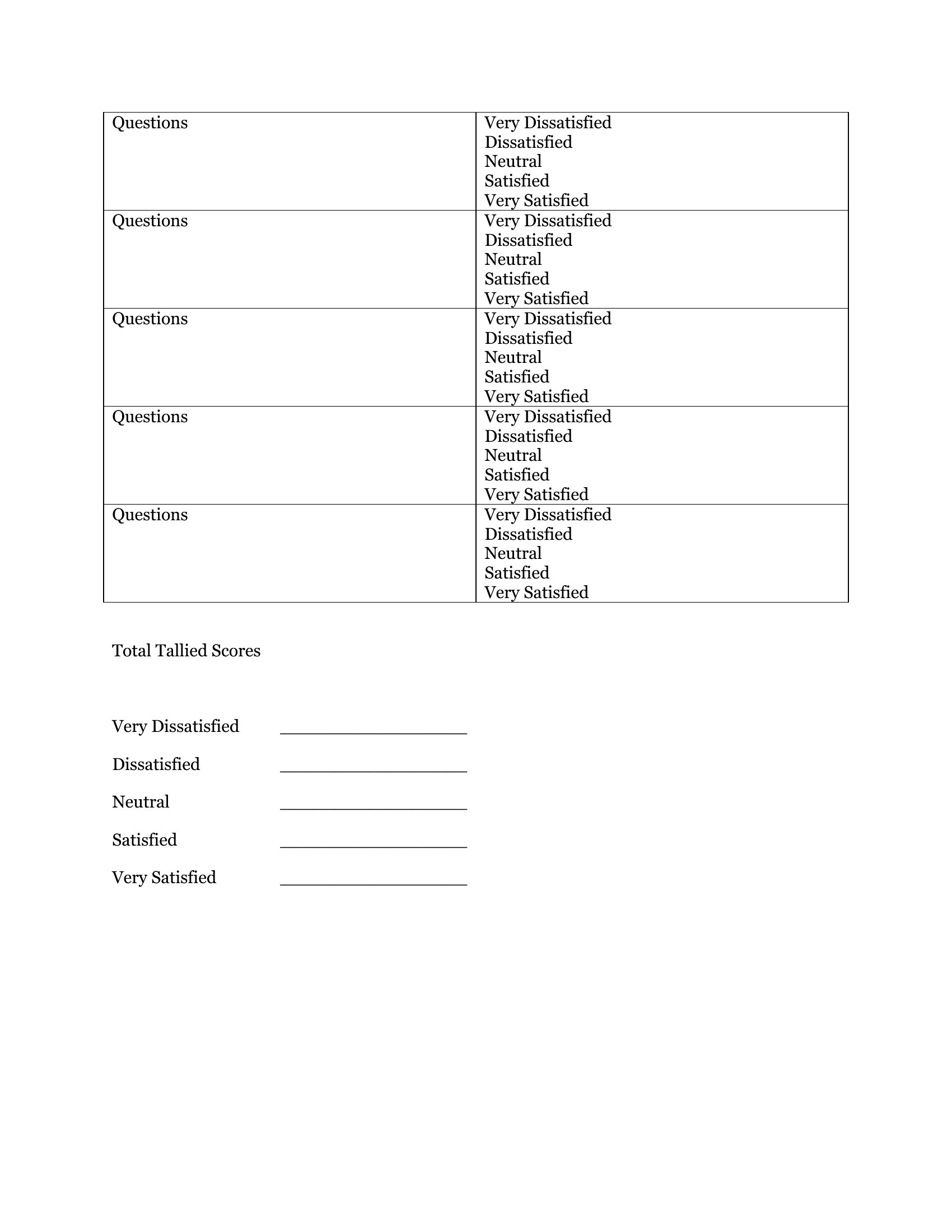 | Questions | Very Dissatisfied Dissatisfied Neutral Satisfied Very Satisfied |
|---|---|
| Questions | Very Dissatisfied Dissatisfied Neutral Satisfied Very Satisfied |
| Questions | Very Dissatisfied Dissatisfied Neutral Satisfied Very Satisfied |
| Questions | Very Dissatisfied Dissatisfied Neutral Satisfied Very Satisfied |
| Questions | Very Dissatisfied Dissatisfied Neutral Satisfied Very Satisfied |

Total Tallied Scores

Very Dissatisfied ____

Dissatisfied ____

Neutral ____

Satisfied ____

Very Satisfied ____